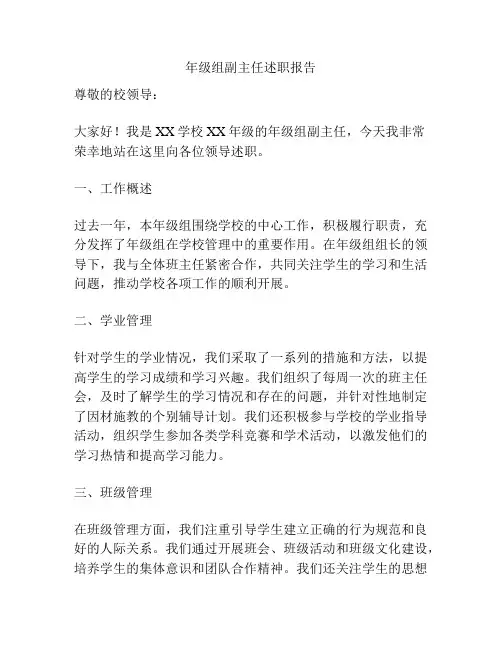 年级组副主任述职报告

尊敬的校领导：

大家好！我是XX学校XX年级的年级组副主任，今天我非常荣幸地站在这里向各位领导述职。

一、工作概述

过去一年，本年级组围绕学校的中心工作，积极履行职责，充分发挥了年级组在学校管理中的重要作用。在年级组组长的领导下，我与全体班主任紧密合作，共同关注学生的学习和生活问题，推动学校各项工作的顺利开展。

二、学业管理

针对学生的学业情况，我们采取了一系列的措施和方法，以提高学生的学习成绩和学习兴趣。我们组织了每周一次的班主任会，及时了解学生的学习情况和存在的问题，并针对性地制定了因材施教的个别辅导计划。我们还积极参与学校的学业指导活动，组织学生参加各类学科竞赛和学术活动，以激发他们的学习热情和提高学习能力。

三、班级管理

在班级管理方面，我们注重引导学生建立正确的行为规范和良好的人际关系。我们通过开展班会、班级活动和班级文化建设，培养学生的集体意识和团队合作精神。我们还关注学生的思想